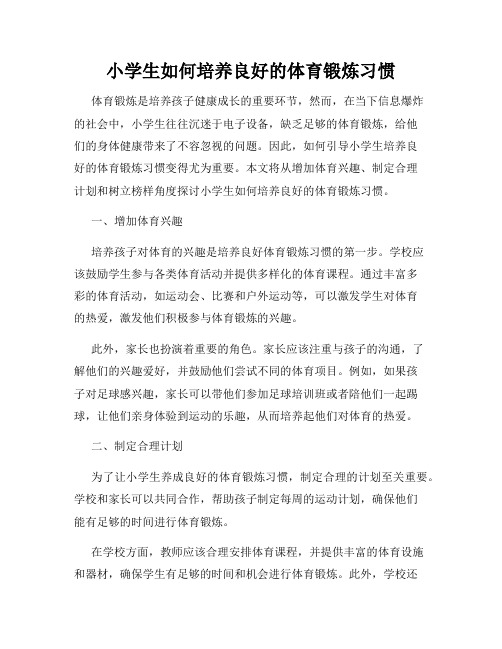 小学生如何培养良好的体育锻炼习惯

体育锻炼是培养孩子健康成长的重要环节，然而，在当下信息爆炸的社会中，小学生往往沉迷于电子设备，缺乏足够的体育锻炼，给他们的身体健康带来了不容忽视的问题。因此，如何引导小学生培养良好的体育锻炼习惯变得尤为重要。本文将从增加体育兴趣、制定合理计划和树立榜样角度探讨小学生如何培养良好的体育锻炼习惯。

一、增加体育兴趣

培养孩子对体育的兴趣是培养良好体育锻炼习惯的第一步。学校应该鼓励学生参与各类体育活动并提供多样化的体育课程。通过丰富多彩的体育活动，如运动会、比赛和户外运动等，可以激发学生对体育的热爱，激发他们积极参与体育锻炼的兴趣。

此外，家长也扮演着重要的角色。家长应该注重与孩子的沟通，了解他们的兴趣爱好，并鼓励他们尝试不同的体育项目。例如，如果孩子对足球感兴趣，家长可以带他们参加足球培训班或者陪他们一起踢球，让他们亲身体验到运动的乐趣，从而培养起他们对体育的热爱。

二、制定合理计划

为了让小学生养成良好的体育锻炼习惯，制定合理的计划至关重要。学校和家长可以共同合作，帮助孩子制定每周的运动计划，确保他们能有足够的时间进行体育锻炼。

在学校方面，教师应该合理安排体育课程，并提供丰富的体育设施和器材，确保学生有足够的时间和机会进行体育锻炼。此外，学校还